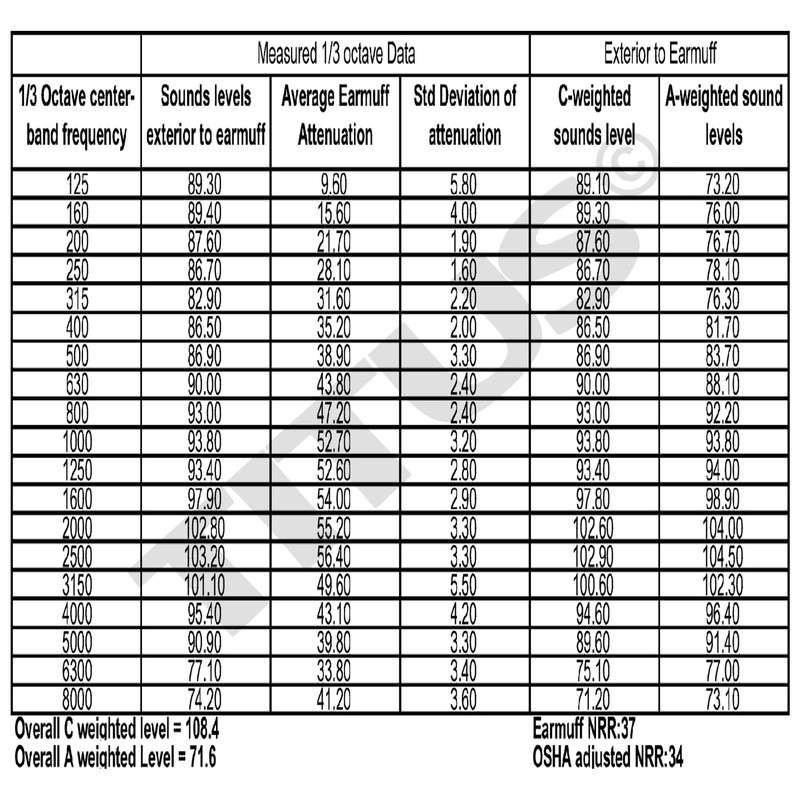 | | Measured 1/3 octave Data | | | Exterior to Earmuff | |
|---|---|---|---|---|---|
| 1/3 Octave center-band frequency | Sounds levels exterior to earmuff | Average Earmuff Attenuation | Std Deviation of attenuation | C-weighted sounds level | A-weighted sound levels |
| 125 | 89.30 | 9.60 | 5.80 | 89.10 | 73.20 |
| 160 | 89.40 | 15.60 | 4.00 | 89.30 | 76.00 |
| 200 | 87.60 | 21.70 | 1.90 | 87.60 | 76.70 |
| 250 | 86.70 | 28.10 | 1.60 | 86.70 | 78.10 |
| 315 | 82.90 | 31.60 | 2.20 | 82.90 | 76.30 |
| 400 | 86.50 | 35.20 | 2.00 | 86.50 | 81.70 |
| 500 | 86.90 | 38.90 | 3.30 | 86.90 | 83.70 |
| 630 | 90.00 | 43.80 | 2.40 | 90.00 | 88.10 |
| 800 | 93.00 | 47.20 | 2.40 | 93.00 | 92.20 |
| 1000 | 93.80 | 52.70 | 3.20 | 93.80 | 93.80 |
| 1250 | 93.40 | 52.60 | 2.80 | 93.40 | 94.00 |
| 1600 | 97.90 | 54.00 | 2.90 | 97.80 | 98.90 |
| 2000 | 102.80 | 55.20 | 3.30 | 102.60 | 104.00 |
| 2500 | 103.20 | 56.40 | 3.30 | 102.90 | 104.50 |
| 3150 | 101.10 | 49.60 | 5.50 | 100.60 | 102.30 |
| 4000 | 95.40 | 43.10 | 4.20 | 94.60 | 96.40 |
| 5000 | 90.90 | 39.80 | 3.30 | 89.60 | 91.40 |
| 6300 | 77.10 | 33.80 | 3.40 | 75.10 | 77.00 |
| 8000 | 74.20 | 41.20 | 3.60 | 71.20 | 73.10 |

Overall C weighted level = 108.4
Overall A weighted Level = 71.6

Earmuff NRR:37
OSHA adjusted NRR:34

TITUS©